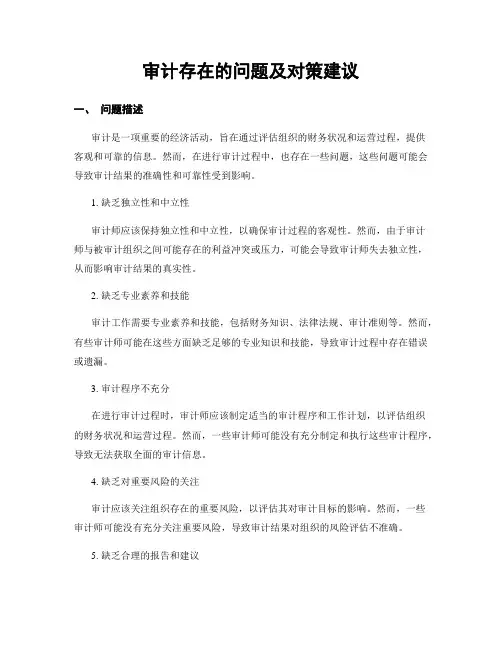 审计存在的问题及对策建议

一、 问题描述

审计是一项重要的经济活动，旨在通过评估组织的财务状况和运营过程，提供客观和可靠的信息。然而，在进行审计过程中，也存在一些问题，这些问题可能会导致审计结果的准确性和可靠性受到影响。

1. 缺乏独立性和中立性

审计师应该保持独立性和中立性，以确保审计过程的客观性。然而，由于审计师与被审计组织之间可能存在的利益冲突或压力，可能会导致审计师失去独立性，从而影响审计结果的真实性。

2. 缺乏专业素养和技能

审计工作需要专业素养和技能，包括财务知识、法律法规、审计准则等。然而，有些审计师可能在这些方面缺乏足够的专业知识和技能，导致审计过程中存在错误或遗漏。

3. 审计程序不充分

在进行审计过程时，审计师应该制定适当的审计程序和工作计划，以评估组织的财务状况和运营过程。然而，一些审计师可能没有充分制定和执行这些审计程序，导致无法获取全面的审计信息。

4. 缺乏对重要风险的关注

审计应该关注组织存在的重要风险，以评估其对审计目标的影响。然而，一些审计师可能没有充分关注重要风险，导致审计结果对组织的风险评估不准确。

5. 缺乏合理的报告和建议